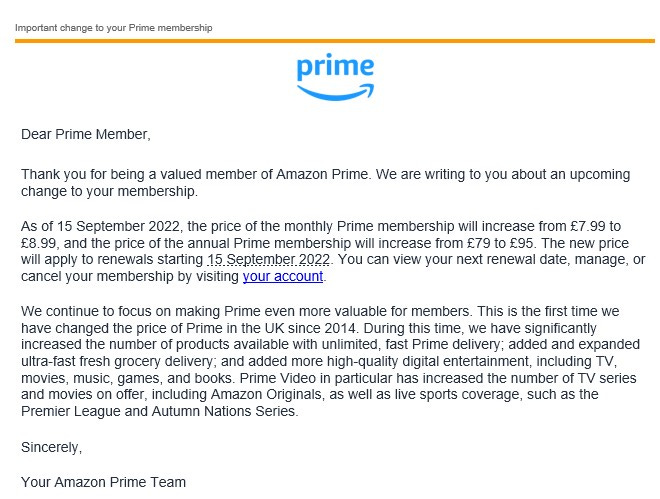 Important change to your Prime membership

prime

Dear Prime Member,

Thank you for being a valued member of Amazon Prime. We are writing to you about an upcoming change to your membership.

As of 15 September 2022, the price of the monthly Prime membership will increase from £7.99 to £8.99, and the price of the annual Prime membership will increase from £79 to £95. The new price will apply to renewals starting 15 September 2022. You can view your next renewal date, manage, or cancel your membership by visiting your account.

We continue to focus on making Prime even more valuable for members. This is the first time we have changed the price of Prime in the UK since 2014. During this time, we have significantly increased the number of products available with unlimited, fast Prime delivery; added and expanded ultra-fast fresh grocery delivery; and added more high-quality digital entertainment, including TV, movies, music, games, and books. Prime Video in particular has increased the number of TV series and movies on offer, including Amazon Originals, as well as live sports coverage, such as the Premier League and Autumn Nations Series.

Sincerely,

Your Amazon Prime Team